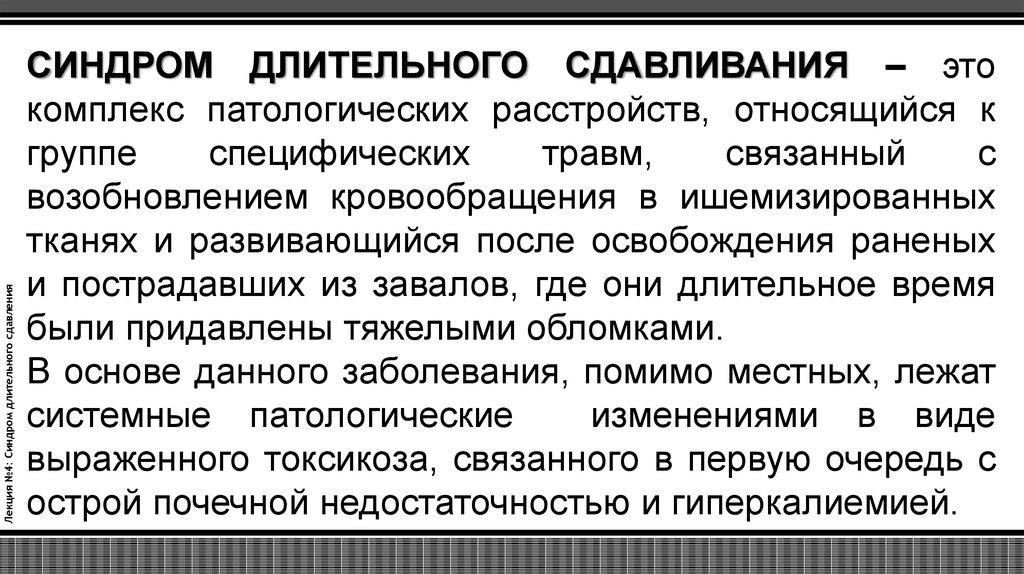 СИНДРОМ ДЛИТЕЛЬНОГО СДАВЛИВАНИЯ – это комплекс патологических расстройств, относящийся к группе специфических травм, связанный с возобновлением кровообращения в ишемизированных тканях и развивающийся после освобождения раненых и пострадавших из завалов, где они длительное время были придавлены тяжелыми обломками.

В основе данного заболевания, помимо местных, лежат системные патологические изменениями в виде выраженного токсикоза, связанного в первую очередь с острой почечной недостаточностью и гиперкалиемией.

Лекция №4: Синдром длительного сдавления